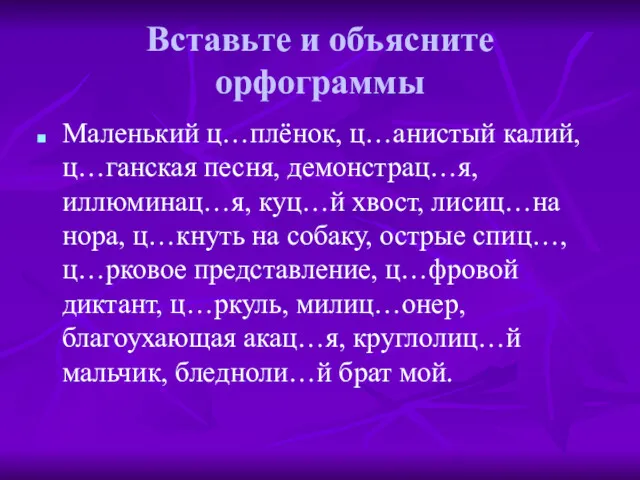 Вставьте и объясните орфограммы

Маленький ц…плёнок, ц…анистый калий, ц…ганская песня, демонстрац…я, иллюминац…я, куц…й хвост, лисиц…на нора, ц…кнуть на собаку, острые спиц…, ц…рковое представление, ц…фровой диктант, ц…ркуль, милиц…онер, благоухающая акац…я, круглолиц…й мальчик, бледноли…й брат мой.